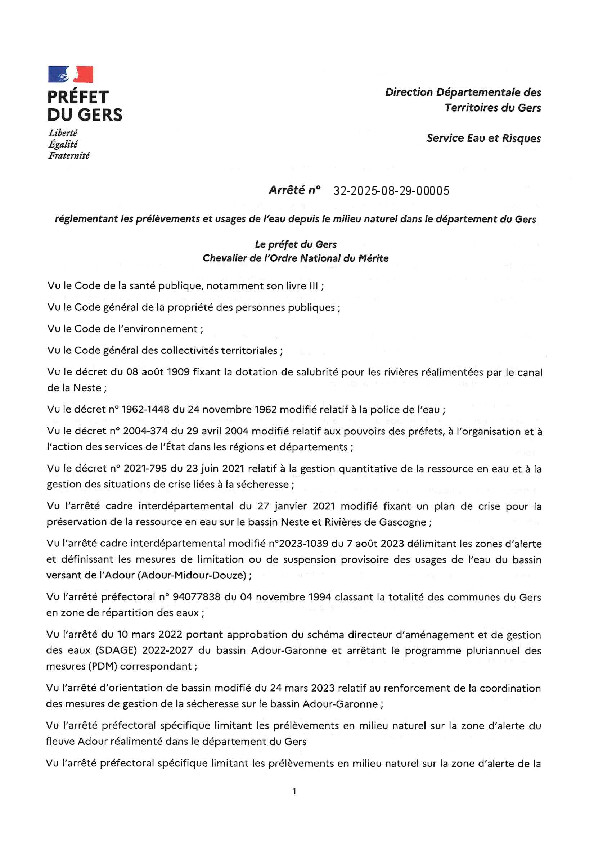 PRÉFET
DU GERS
Liberté
Égalité
Fraternité

Direction Départementale des Territoires du Gers

Service Eau et Risques

Arrêté n° 32-2025-08-29-00005

réglementant les prélèvements et usages de l'eau depuis le milieu naturel dans le département du Gers

Le préfet du Gers
Chevalier de l'Ordre National du Mérite

Vu le Code de la santé publique, notamment son livre III ;

Vu le Code général de la propriété des personnes publiques ;

Vu le Code de l'environnement ;

Vu le Code général des collectivités territoriales ;

Vu le décret du 08 août 1909 fixant la dotation de salubrité pour les rivières réalimentées par le canal de la Neste ;

Vu le décret n° 1962-1448 du 24 novembre 1962 modifié relatif à la police de l'eau ;

Vu le décret n° 2004-374 du 29 avril 2004 modifié relatif aux pouvoirs des préfets, à l'organisation et à l'action des services de l'État dans les régions et départements ;

Vu le décret n° 2021-795 du 23 juin 2021 relatif à la gestion quantitative de la ressource en eau et à la gestion des situations de crise liées à la sécheresse ;

Vu l'arrêté cadre interdépartemental du 27 janvier 2021 modifié fixant un plan de crise pour la préservation de la ressource en eau sur le bassin Neste et Rivières de Gascogne ;

Vu l'arrêté cadre interdépartemental modifié n°2023-1039 du 7 août 2023 délimitant les zones d'alerte et définissant les mesures de limitation ou de suspension provisoire des usages de l'eau du bassin versant de l'Adour (Adour-Midour-Douze) ;

Vu l'arrêté préfectoral n° 94077838 du 04 novembre 1994 classant la totalité des communes du Gers en zone de répartition des eaux ;

Vu l'arrêté du 10 mars 2022 portant approbation du schéma directeur d'aménagement et de gestion des eaux (SDAGE) 2022-2027 du bassin Adour-Garonne et arrêtant le programme pluriannuel des mesures (PDM) correspondant ;

Vu l'arrêté d'orientation de bassin modifié du 24 mars 2023 relatif au renforcement de la coordination des mesures de gestion de la sécheresse sur le bassin Adour-Garonne ;

Vu l'arrêté préfectoral spécifique limitant les prélèvements en milieu naturel sur la zone d'alerte du fleuve Adour réalimenté dans le département du Gers

Vu l'arrêté préfectoral spécifique limitant les prélèvements en milieu naturel sur la zone d'alerte de la

1